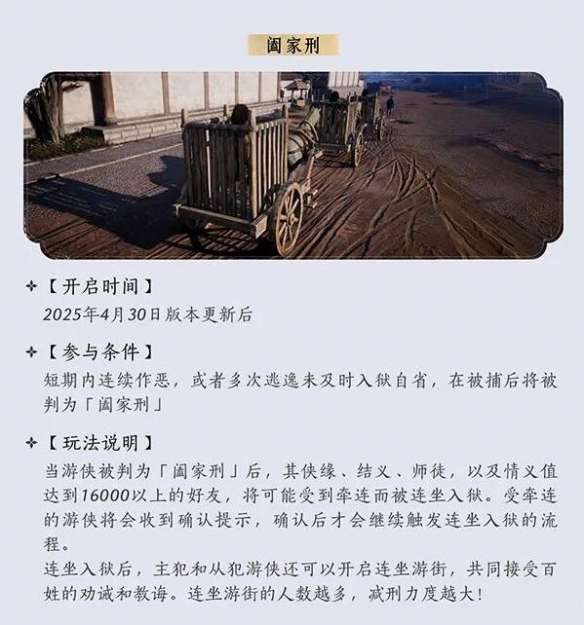 阖家刑

✦【开启时间】

2025年4月30日版本更新后

✦【参与条件】

短期内连续作恶，或者多次逃逸未及时入狱自省，在被捕后将被判为「阖家刑」

✦【玩法说明】

当游侠被判为「阖家刑」后，其侠缘、结义、师徒，以及情义值达到16000以上的好友，将可能受到牵连而被连坐入狱。受牵连的游侠将会收到确认提示，确认后才会继续触发连坐入狱的流程。

连坐入狱后，主犯和从犯游侠还可以开启连坐游街，共同接受百姓的劝诫和教诲。连坐游街的人数越多，减刑力度越大！